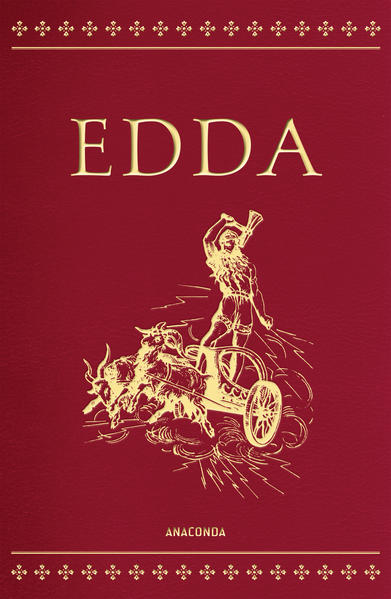 EDDA

ANACONDA